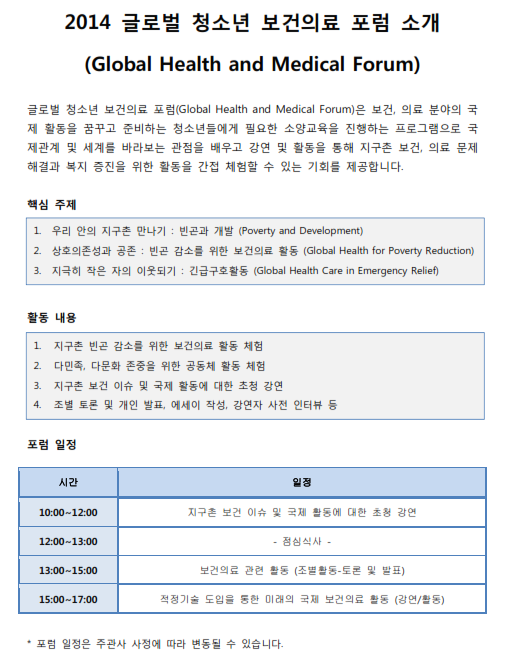 2014 글로벌 청소년 보건의료 포럼 소개

(Global Health and Medical Forum)

글로벌 청소년 보건의료 포럼(Global Health and Medical Forum)은 보건, 의료 분야의 국제 활동을 꿈꾸고 준비하는 청소년들에게 필요한 소양교육을 진행하는 프로그램으로 국제관계 및 세계를 바라보는 관점을 배우고 강연 및 활동을 통해 지구촌 보건, 의료 문제 해결과 복지 증진을 위한 활동을 간접 체험할 수 있는 기회를 제공합니다.

핵심 주제

1. 우리 안의 지구촌 만나기 : 빈곤과 개발 (Poverty and Development)
2. 상호의존성과 공존 : 빈곤 감소를 위한 보건의료 활동 (Global Health for Poverty Reduction)
3. 지극히 작은 자의 이웃되기 : 긴급구호활동 (Global Health Care in Emergency Relief)

활동 내용

1. 지구촌 빈곤 감소를 위한 보건의료 활동 체험
2. 다민족, 다문화 존중을 위한 공동체 활동 체험
3. 지구촌 보건 이슈 및 국제 활동에 대한 초청 강연
4. 조별 토론 및 개인 발표, 에세이 작성, 강연자 사전 인터뷰 등

포럼 일정

| 시간 | 일정 |
|---|---|
| 10:00~12:00 | 지구촌 보건 이슈 및 국제 활동에 대한 초청 강연 |
| 12:00~13:00 | - 점심식사 - |
| 13:00~15:00 | 보건의료 관련 활동 (조별활동-토론 및 발표) |
| 15:00~17:00 | 적정기술 도입을 통한 미래의 국제 보건의료 활동 (강연/활동) |

* 포럼 일정은 주관사 사정에 따라 변동될 수 있습니다.